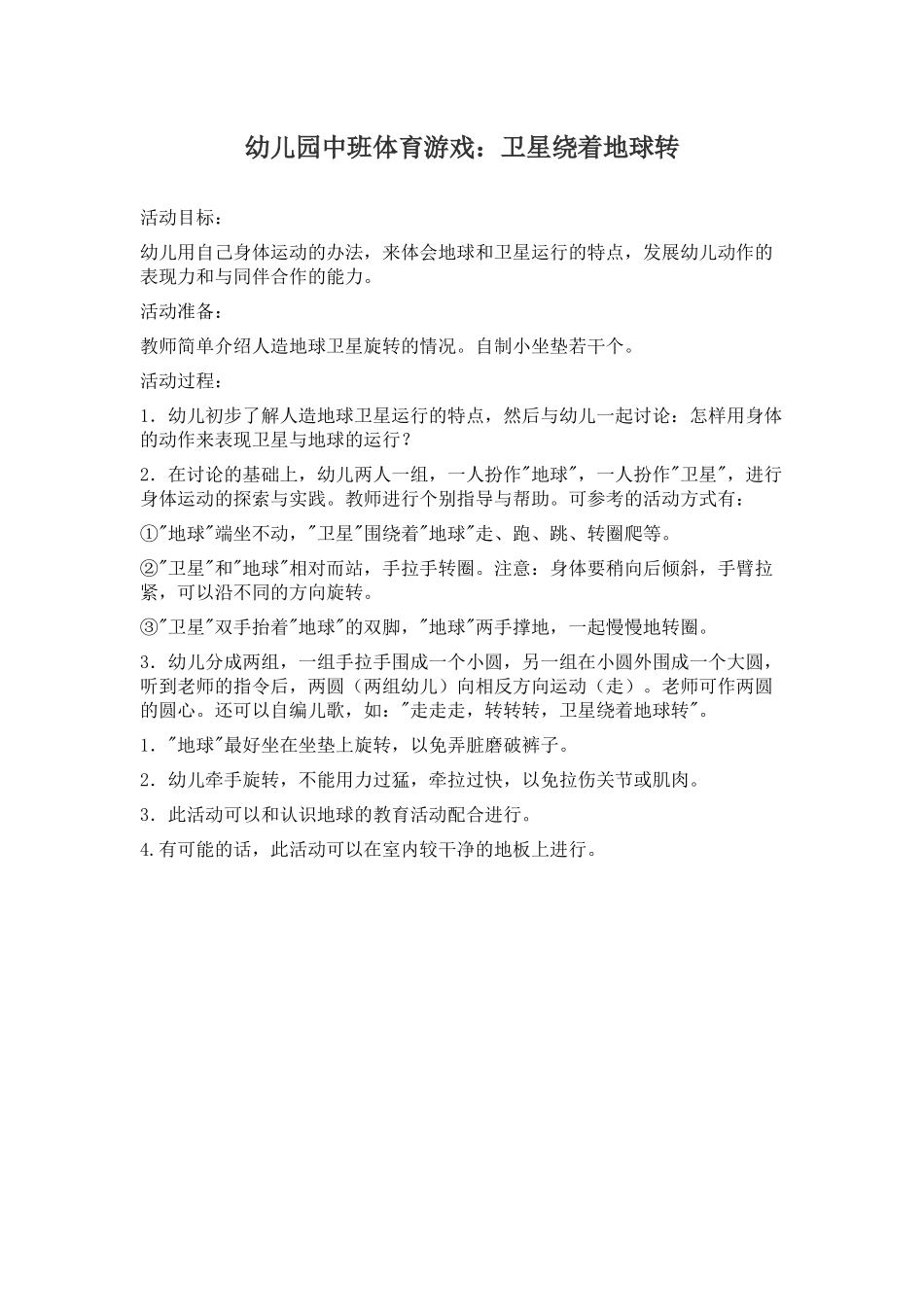 幼儿园中班体育游戏：卫星绕着地球转

活动目标：

幼儿用自己身体运动的办法，来体会地球和卫星运行的特点，发展幼儿动作的表现力和与同伴合作的能力。

活动准备：

教师简单介绍人造地球卫星旋转的情况。自制小坐垫若干个。

活动过程：

1．幼儿初步了解人造地球卫星运行的特点，然后与幼儿一起讨论：怎样用身体的动作来表现卫星与地球的运行？

2．在讨论的基础上，幼儿两人一组，一人扮作"地球"，一人扮作"卫星"，进行身体运动的探索与实践。教师进行个别指导与帮助。可参考的活动方式有：

①"地球"端坐不动，"卫星"围绕着"地球"走、跑、跳、转圈爬等。

②"卫星"和"地球"相对而站，手拉手转圈。注意：身体要稍向后倾斜，手臂拉紧，可以沿不同的方向旋转。

③"卫星"双手抬着"地球"的双脚，"地球"两手撑地，一起慢慢地转圈。

3．幼儿分成两组，一组手拉手围成一个小圆，另一组在小圆外围成一个大圆，听到老师的指令后，两圆（两组幼儿）向相反方向运动（走）。老师可作两圆的圆心。还可以自编儿歌，如："走走走，转转转，卫星绕着地球转"。

1．"地球"最好坐在坐垫上旋转，以免弄脏磨破裤子。

2．幼儿牵手旋转，不能用力过猛，牵拉过快，以免拉伤关节或肌肉。

3．此活动可以和认识地球的教育活动配合进行。

4.有可能的话，此活动可以在室内较干净的地板上进行。